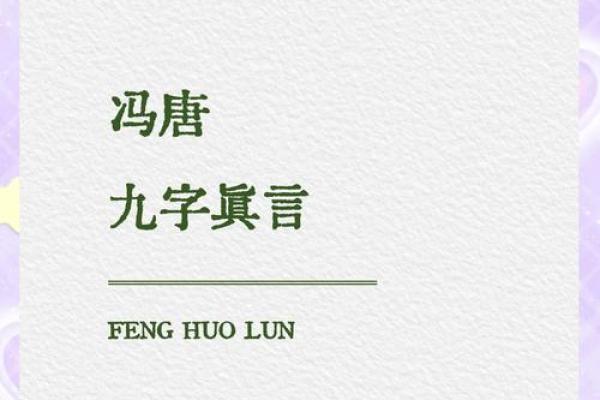 冯唐

九字真言

FENG HUO LUN